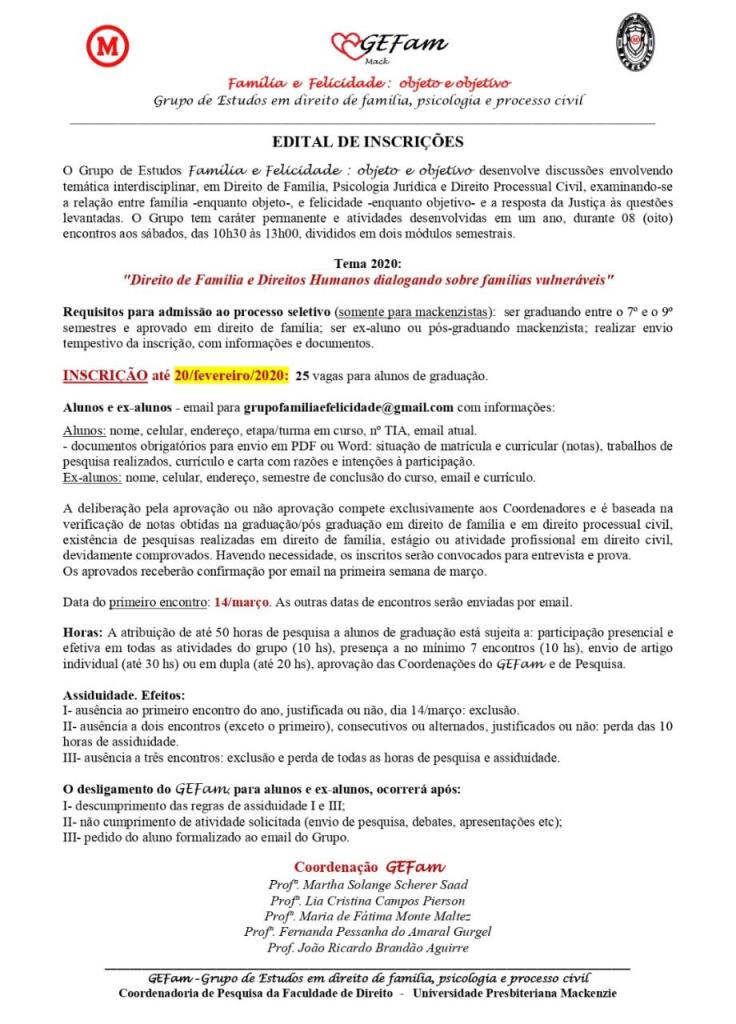 M

GEFam
Mack

Família e Felicidade : objeto e objetivo
Grupo de Estudos em direito de família, psicologia e processo civil

EDITAL DE INSCRIÇÕES

O Grupo de Estudos Família e Felicidade : objeto e objetivo desenvolve discussões envolvendo temática interdisciplinar, em Direito de Família, Psicologia Jurídica e Direito Processual Civil, examinando-se a relação entre família -enquanto objeto-, e felicidade -enquanto objetivo- e a resposta da Justiça às questões levantadas. O Grupo tem caráter permanente e atividades desenvolvidas em um ano, durante 08 (oito) encontros aos sábados, das 10h30 às 13h00, divididos em dois módulos semestrais.

Tema 2020:
"Direito de Família e Direitos Humanos dialogando sobre famílias vulneráveis"

Requisitos para admissão ao processo seletivo (somente para mackenzistas): ser graduando entre o 7º e o 9º semestres e aprovado em direito de família; ser ex-aluno ou pós-graduando mackenzista; realizar envio tempestivo da inscrição, com informações e documentos.

INSCRIÇÃO até 20/fevereiro/2020: 25 vagas para alunos de graduação.

Alunos e ex-alunos - email para grupofamiliaefelicidade@gmail.com com informações:

Alunos: nome, celular, endereço, etapa/turma em curso, nº TIA, email atual.
- documentos obrigatórios para envio em PDF ou Word: situação de matrícula e curricular (notas), trabalhos de pesquisa realizados, currículo e carta com razões e intenções à participação.
Ex-alunos: nome, celular, endereço, semestre de conclusão do curso, email e currículo.

A deliberação pela aprovação ou não aprovação compete exclusivamente aos Coordenadores e é baseada na verificação de notas obtidas na graduação/pós graduação em direito de família e em direito processual civil, existência de pesquisas realizadas em direito de família, estágio ou atividade profissional em direito civil, devidamente comprovados. Havendo necessidade, os inscritos serão convocados para entrevista e prova.
Os aprovados receberão confirmação por email na primeira semana de março.

Data do primeiro encontro: 14/março. As outras datas de encontros serão enviadas por email.

Horas: A atribuição de até 50 horas de pesquisa a alunos de graduação está sujeita a: participação presencial e efetiva em todas as atividades do grupo (10 hs), presença a no mínimo 7 encontros (10 hs), envio de artigo individual (até 30 hs) ou em dupla (até 20 hs), aprovação das Coordenações do GEFam e de Pesquisa.

Assiduidade. Efeitos:
I- ausência ao primeiro encontro do ano, justificada ou não, dia 14/março: exclusão.
II- ausência a dois encontros (exceto o primeiro), consecutivos ou alternados, justificados ou não: perda das 10 horas de assiduidade.
III- ausência a três encontros: exclusão e perda de todas as horas de pesquisa e assiduidade.

O desligamento do GEFam, para alunos e ex-alunos, ocorrerá após:
I- descumprimento das regras de assiduidade I e III;
II- não cumprimento de atividade solicitada (envio de pesquisa, debates, apresentações etc);
III- pedido do aluno formalizado ao email do Grupo.

Coordenação GEFam
Profª. Martha Solange Scherer Saad
Profª. Lia Cristina Campos Pierson
Profª. Maria de Fátima Monte Maltez
Profª. Fernanda Pessanha do Amaral Gurgel
Prof. João Ricardo Brandão Aguirre

GEFam - Grupo de Estudos em direito de família, psicologia e processo civil
Coordenadoria de Pesquisa da Faculdade de Direito - Universidade Presbiteriana Mackenzie